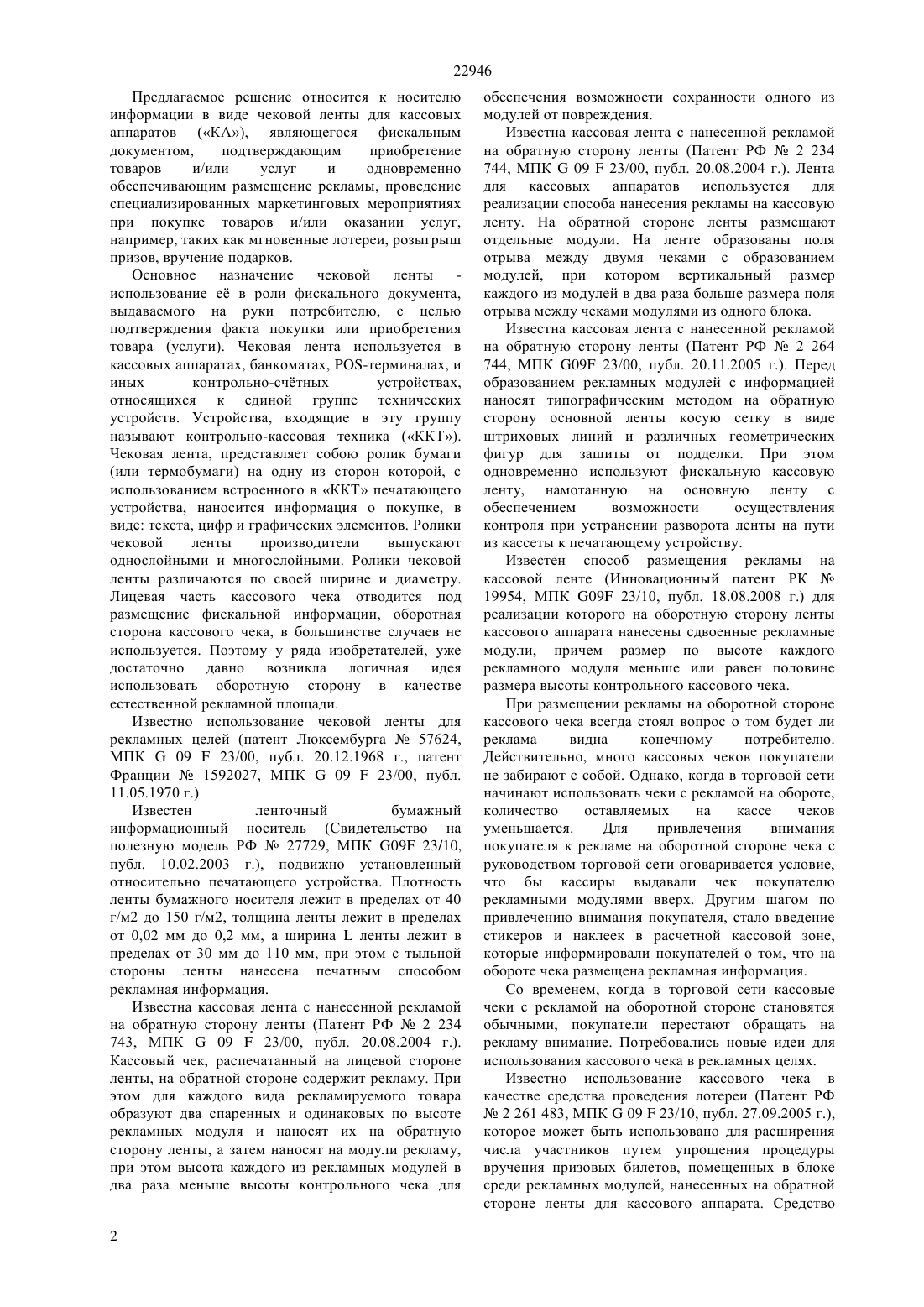 22946

Предлагаемое решение относится к носителю информации в виде чековой ленты для кассовых аппаратов («КА»), являющегося фискальным документом, подтверждающим приобретение товаров и/или услуг и одновременно обеспечивающим размещение рекламы, проведение специализированных маркетинговых мероприятиях при покупке товаров и/или оказании услуг, например, таких как мгновенные лотереи, розыгрыш призов, вручение подарков.

Основное назначение чековой ленты - использование её в роли фискального документа, выдаваемого на руки потребителю, с целью подтверждения факта покупки или приобретения товара (услуги). Чековая лента используется в кассовых аппаратах, банкоматах, POS-терминалах, и иных контрольно-счётных устройствах, относящихся к единой группе технических устройств. Устройства, входящие в эту группу называют контрольно-кассовая техника («ККТ»). Чековая лента, представляет собою ролик бумаги (или термобумаги) на одну из сторон которой, с использованием встроенного в «ККТ» печатающего устройства, наносится информация о покупке, в виде: текста, цифр и графических элементов. Ролики чековой ленты производители выпускают однослойными и многослойными. Ролики чековой ленты различаются по своей ширине и диаметру. Лицевая часть кассового чека отводится под размещение фискальной информации, оборотная сторона кассового чека, в большинстве случаев не используется. Поэтому у ряда изобретателей, уже достаточно давно возникла логичная идея использовать оборотную сторону в качестве естественной рекламной площади.

Известно использование чековой ленты для рекламных целей (патент Люксембурга № 57624, МПК G 09 F 23/00, публ. 20.12.1968 г., патент Франции № 1592027, МПК G 09 F 23/00, публ. 11.05.1970 г.)

Известен ленточный бумажный информационный носитель (Свидетельство на полезную модель РФ № 27729, МПК G09F 23/10, публ. 10.02.2003 г.), подвижно установленный относительно печатающего устройства. Плотность ленты бумажного носителя лежит в пределах от 40 г/м2 до 150 г/м2, толщина ленты лежит в пределах от 0,02 мм до 0,2 мм, а ширина L ленты лежит в пределах от 30 мм до 110 мм, при этом с тыльной стороны ленты нанесена печатным способом рекламная информация.

Известна кассовая лента с нанесенной рекламой на обратную сторону ленты (Патент РФ № 2 234 743, МПК G 09 F 23/00, публ. 20.08.2004 г.). Кассовый чек, распечатанный на лицевой стороне ленты, на обратной стороне содержит рекламу. При этом для каждого вида рекламируемого товара образуют два спаренных и одинаковых по высоте рекламных модуля и наносят их на обратную сторону ленты, а затем наносят на модули рекламу, при этом высота каждого из рекламных модулей в два раза меньше высоты контрольного чека для обеспечения возможности сохранности одного из модулей от повреждения.

Известна кассовая лента с нанесенной рекламой на обратную сторону ленты (Патент РФ № 2 234 744, МПК G 09 F 23/00, публ. 20.08.2004 г.). Лента для кассовых аппаратов используется для реализации способа нанесения рекламы на кассовую ленту. На обратной стороне ленты размещают отдельные модули. На ленте образованы поля отрыва между двумя чеками с образованием модулей, при котором вертикальный размер каждого из модулей в два раза больше размера поля отрыва между чеками модулями из одного блока.

Известна кассовая лента с нанесенной рекламой на обратную сторону ленты (Патент РФ № 2 264 744, МПК G09F 23/00, публ. 20.11.2005 г.). Перед образованием рекламных модулей с информацией наносят типографическим методом на обратную сторону основной ленты косую сетку в виде штриховых линий и различных геометрических фигур для зашиты от подделки. При этом одновременно используют фискальную кассовую ленту, намотанную на основную ленту с обеспечением возможности осуществления контроля при устранении разворота ленты на пути из кассеты к печатающему устройству.

Известен способ размещения рекламы на кассовой ленте (Инновационный патент РК № 19954, МПК G09F 23/10, публ. 18.08.2008 г.) для реализации которого на оборотную сторону ленты кассового аппарата нанесены сдвоенные рекламные модули, причем размер по высоте каждого рекламного модуля меньше или равен половине размера высоты контрольного кассового чека.

При размещении рекламы на оборотной стороне кассового чека всегда стоял вопрос о том будет ли реклама видна конечному потребителю. Действительно, много кассовых чеков покупатели не забирают с собой. Однако, когда в торговой сети начинают использовать чеки с рекламой на обороте, количество оставляемых на кассе чеков уменьшается. Для привлечения внимания покупателя к рекламе на оборотной стороне чека с руководством торговой сети оговаривается условие, что бы кассиры выдавали чек покупателю рекламными модулями вверх. Другим шагом по привлечению внимания покупателя, стало введение стикеров и наклеек в расчетной кассовой зоне, которые информировали покупателей о том, что на обороте чека размещена рекламная информация.

Со временем, когда в торговой сети кассовые чеки с рекламой на оборотной стороне становятся обычными, покупатели перестают обращать на рекламу внимание. Потребовались новые идеи для использования кассового чека в рекламных целях.

Известно использование кассового чека в качестве средства проведения лотереи (Патент РФ № 2 261 483, МПК G 09 F 23/10, публ. 27.09.2005 г.), которое может быть использовано для расширения числа участников путем упрощения процедуры вручения призовых билетов, помещенных в блоке среди рекламных модулей, нанесенных на обратной стороне ленты для кассового аппарата. Средство

2